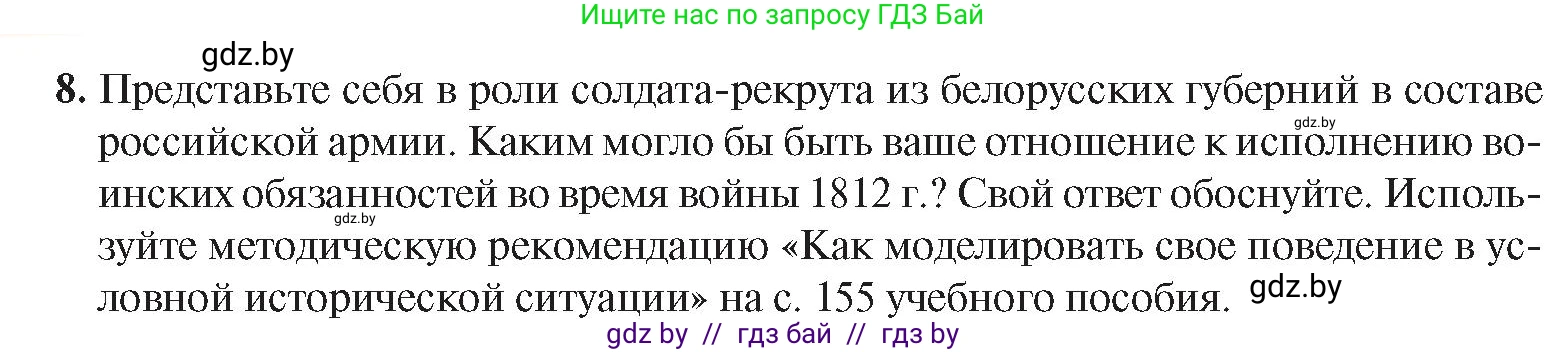 Ищите нас по запросу ГДЗ Бай

gdz.by

8. Представьте себя в роли солдата-рекрута из белорусских губерний в составе российской армии. Каким могло бы быть ваше отношение к исполнению воинских обязанностей во время войны 1812 г.? Свой ответ обоснуйте. Используйте методическую рекомендацию «Как моделировать свое поведение в условной исторической ситуации» на с. 155 учебного пособия.

gdz.by

gdz.by

gdz.by

gdz by // гдз бай // гдз by